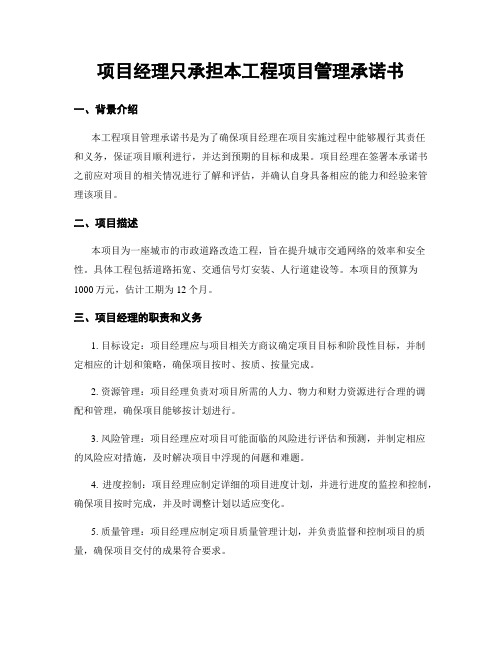 项目经理只承担本工程项目管理承诺书

一、背景介绍

本工程项目管理承诺书是为了确保项目经理在项目实施过程中能够履行其责任和义务，保证项目顺利进行，并达到预期的目标和成果。项目经理在签署本承诺书之前应对项目的相关情况进行了解和评估，并确认自身具备相应的能力和经验来管理该项目。

二、项目描述

本项目为一座城市的市政道路改造工程，旨在提升城市交通网络的效率和安全性。具体工程包括道路拓宽、交通信号灯安装、人行道建设等。本项目的预算为1000万元，估计工期为12个月。

三、项目经理的职责和义务

1. 目标设定：项目经理应与项目相关方商议确定项目目标和阶段性目标，并制定相应的计划和策略，确保项目按时、按质、按量完成。

2. 资源管理：项目经理负责对项目所需的人力、物力和财力资源进行合理的调配和管理，确保项目能够按计划进行。

3. 风险管理：项目经理应对项目可能面临的风险进行评估和预测，并制定相应的风险应对措施，及时解决项目中浮现的问题和难题。

4. 进度控制：项目经理应制定详细的项目进度计划，并进行进度的监控和控制，确保项目按时完成，并及时调整计划以适应变化。

5. 质量管理：项目经理应制定项目质量管理计划，并负责监督和控制项目的质量，确保项目交付的成果符合要求。